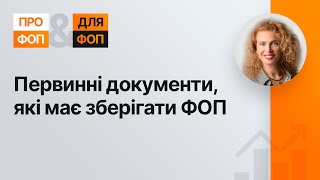 ПРО ФОП & ДЛЯ ФОП

Первинні документи, які має зберігати ФОП